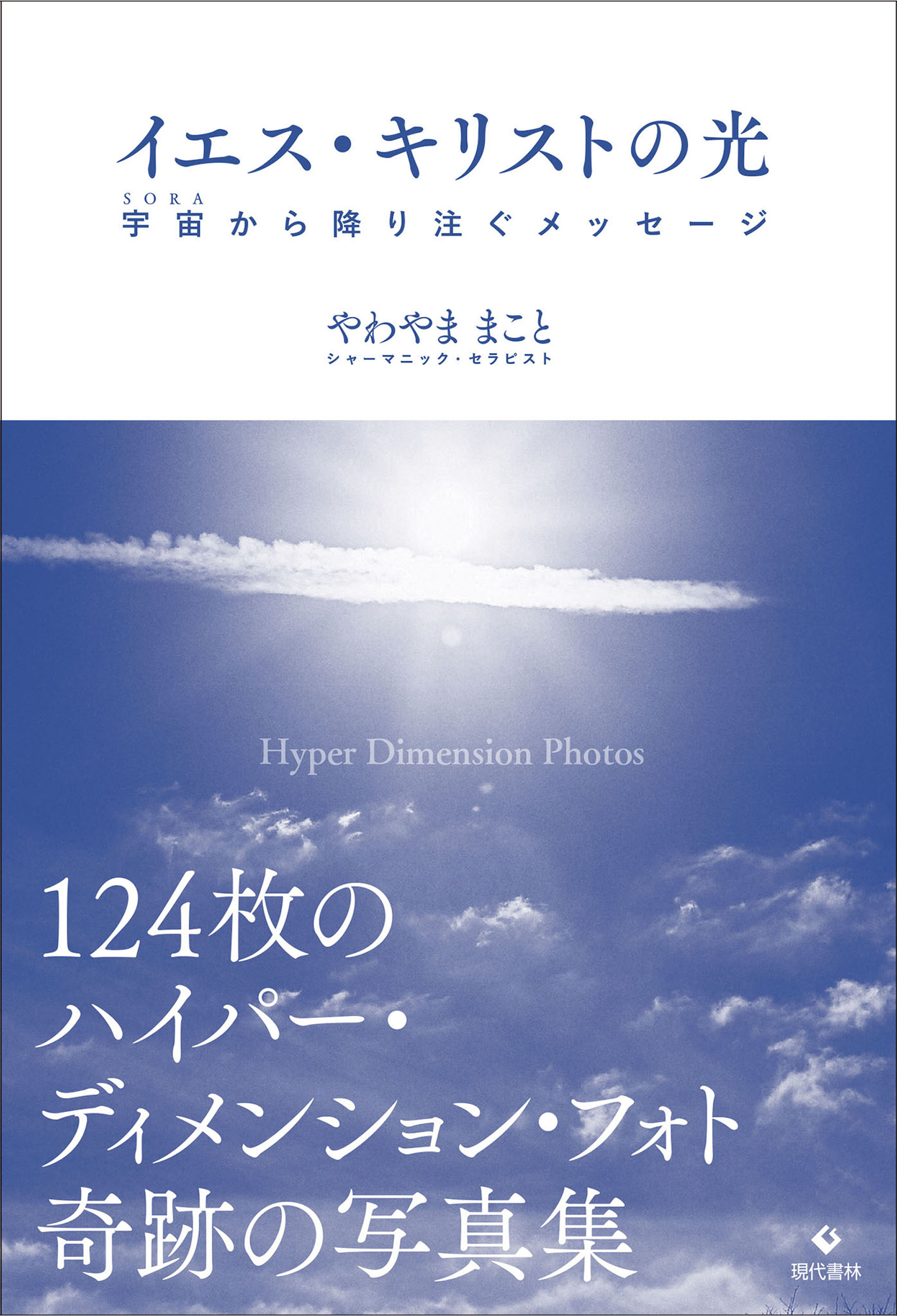 イエス・キリストの光

SORA
宇宙から降り注ぐメッセージ

やわやま まこと
シャーマニック・セラピスト

Hyper Dimension Photos

124枚の
ハイパー・
ディメンション・フォト
奇跡の写真集

現代書林